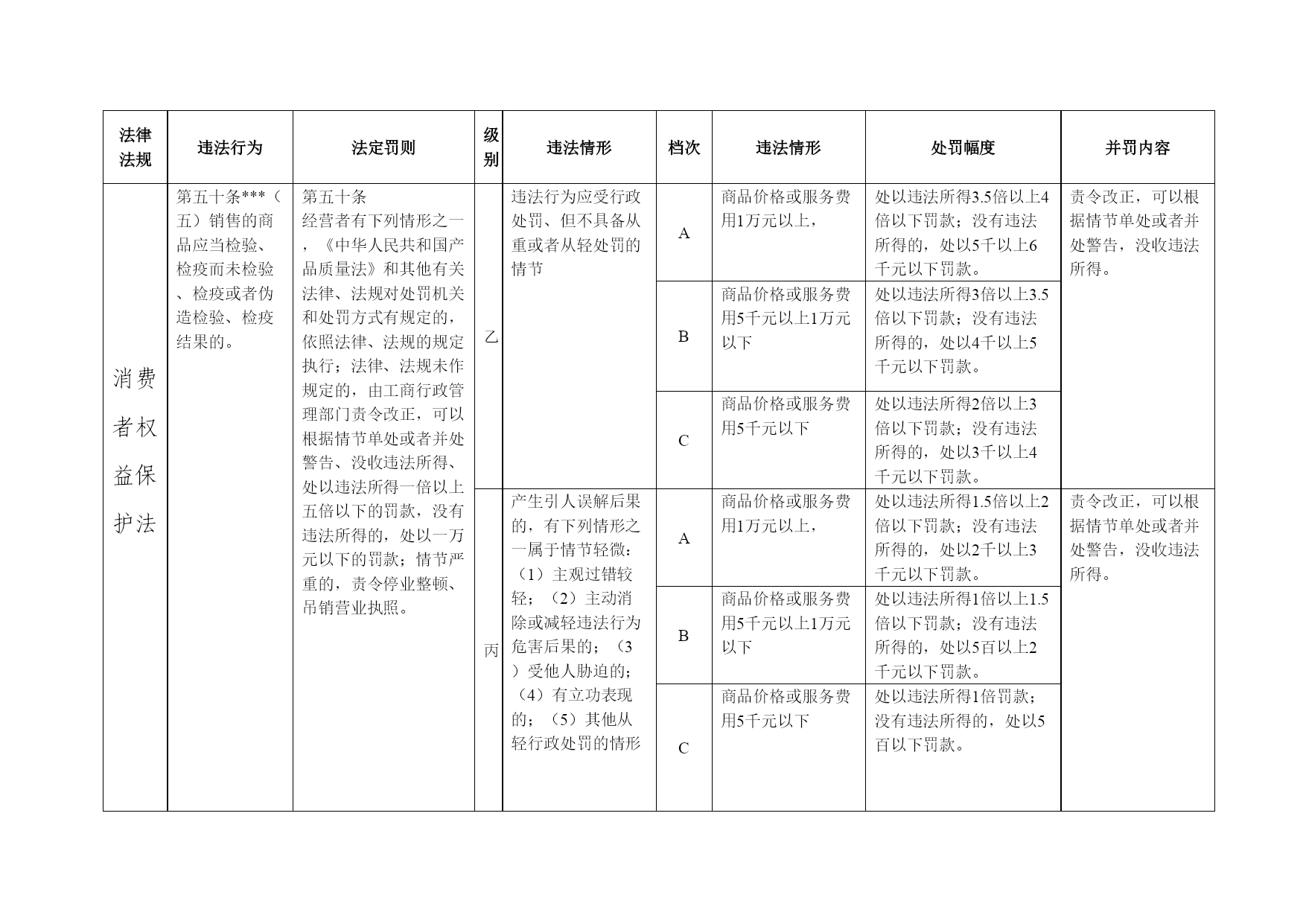 | 法律法规 | 违法行为 | 法定罚则 | 级别 | 违法情形 | 档次 | 违法情形 | 处罚幅度 | 并罚内容 |
|---|---|---|---|---|---|---|---|---|
| 消费者权益保护法 | 第五十条***（五）销售的商品应当检验、检疫而未检验、检疫或者伪造检验、检疫结果的。 | 第五十条 经营者有下列情形之一，《中华人民共和国产品质量法》和其他有关法律、法规对处罚机关和处罚方式有规定的，依照法律、法规的规定执行；法律、法规未作规定的，由工商行政管理部门责令改正，可以根据情节单处或者并处警告、没收违法所得、处以违法所得一倍以上五倍以下的罚款，没有违法所得的，处以一万元以下的罚款；情节严重的，责令停业整顿、吊销营业执照。 | 乙 | 违法行为应受行政处罚、但不具备从重或者从轻处罚的情节 | A | 商品价格或服务费用1万元以上， | 处以违法所得3.5倍以上4倍以下罚款；没有违法所得的，处以5千以上6千元以下罚款。 | 责令改正，可以根据情节单处或者并处警告，没收违法所得。 |
| | | | | | B | 商品价格或服务费用5千元以上1万元以下 | 处以违法所得3倍以上3.5倍以下罚款；没有违法所得的，处以4千以上5千元以下罚款。 | |
| | | | | | C | 商品价格或服务费用5千元以下 | 处以违法所得2倍以上3倍以下罚款；没有违法所得的，处以3千以上4千元以下罚款。 | |
| | | | 丙 | 产生引人误解后果的，有下列情形之一属于情节轻微：（1）主观过错较轻；（2）主动消除或减轻违法行为危害后果的；（3）受他人胁迫的；（4）有立功表现的；（5）其他从轻行政处罚的情形 | A | 商品价格或服务费用1万元以上， | 处以违法所得1.5倍以上2倍以下罚款；没有违法所得的，处以2千以上3千元以下罚款。 | 责令改正，可以根据情节单处或者并处警告，没收违法所得。 |
| | | | | | B | 商品价格或服务费用5千元以上1万元以下 | 处以违法所得1倍以上1.5倍以下罚款；没有违法所得的，处以5百以上2千元以下罚款。 | |
| | | | | | C | 商品价格或服务费用5千元以下 | 处以违法所得1倍罚款；没有违法所得的，处以5百以下罚款。 | |